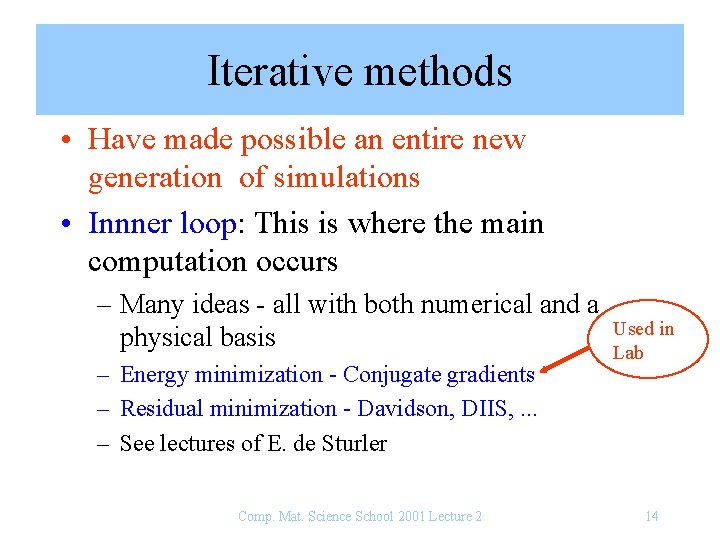 Iterative methods

• Have made possible an entire new generation of simulations

• Innner loop: This is where the main computation occurs

– Many ideas - all with both numerical and a physical basis

– Energy minimization - Conjugate gradients

– Residual minimization - Davidson, DIIS, ...

– See lectures of E. de Sturler

Used in Lab

Comp. Mat. Science School 2001 Lecture 2

14